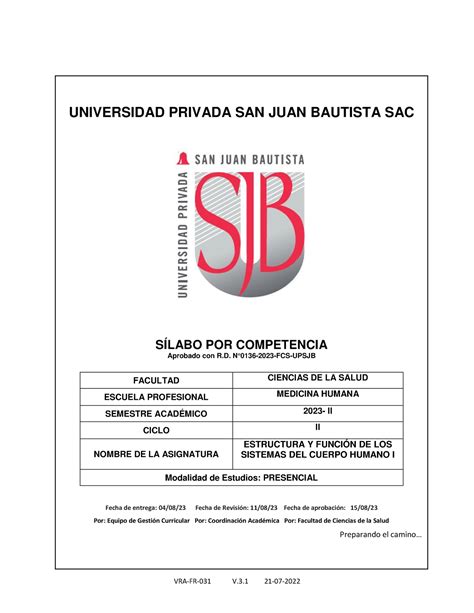 UNIVERSIDAD PRIVADA SAN JUAN BAUTISTA SAC

SAN JUAN BAUTISTA
UNIVERSIDAD PRIVADA
SJB

SÍLABO POR COMPETENCIA
Aprobado con R.D. N°0136-2023-FCS-UPSJB

| FACULTAD | CIENCIAS DE LA SALUD |
|---|---|
| ESCUELA PROFESIONAL | MEDICINA HUMANA |
| SEMESTRE ACADÉMICO | 2023- II |
| CICLO | II |
| NOMBRE DE LA ASIGNATURA | ESTRUCTURA Y FUNCIÓN DE LOS SISTEMAS DEL CUERPO HUMANO I |
| Modalidad de Estudios: PRESENCIAL | |

Fecha de entrega: 04/08/23 Fecha de Revisión: 11/08/23 Fecha de aprobación: 15/08/23
Por: Equipo de Gestión Curricular Por: Coordinación Académica Por: Facultad de Ciencias de la Salud

Preparando el camino...

VRA-FR-031 V.3.1 21-07-2022